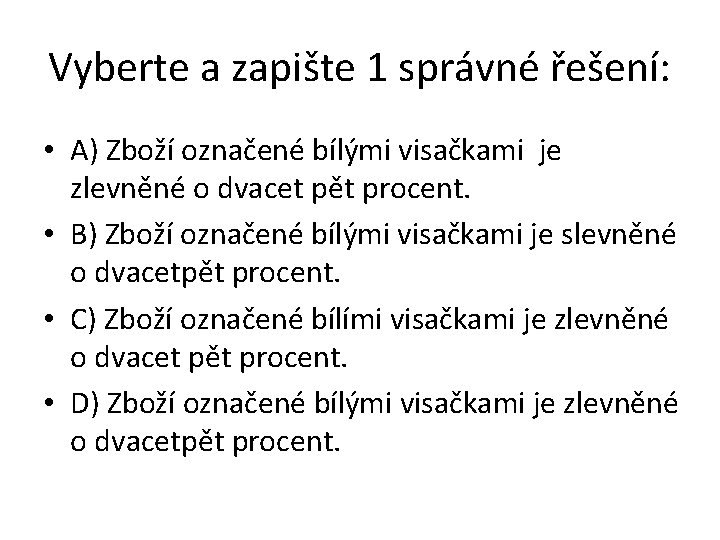 Vyberte a zapište 1 správné řešení:

• A) Zboží označené bílými visačkami je zlevněné o dvacet pět procent.
• B) Zboží označené bílými visačkami je slevněné o dvacetpět procent.
• C) Zboží označené bílími visačkami je zlevněné o dvacet pět procent.
• D) Zboží označené bílými visačkami je zlevněné o dvacetpět procent.